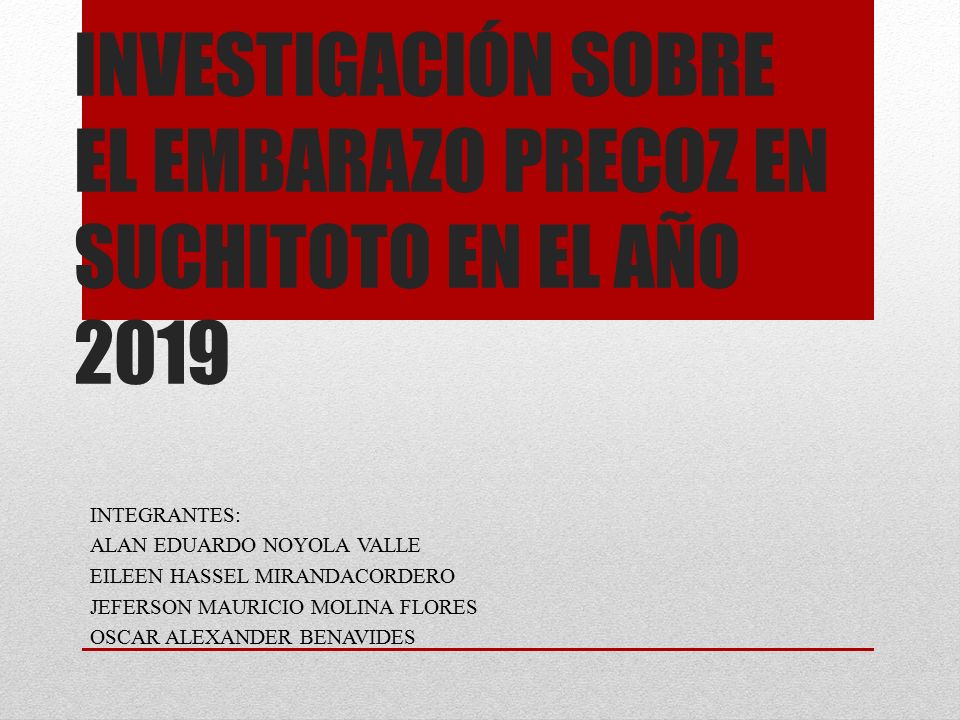 INVESTIGACIÓN SOBRE EL EMBARAZO PRECOZ EN SUCHITOTO EN EL AÑO 2019

INTEGRANTES:
ALAN EDUARDO NOYOLA VALLE
EILEEN HASSEL MIRANDACORDERO
JEFERSON MAURICIO MOLINA FLORES
OSCAR ALEXANDER BENAVIDES